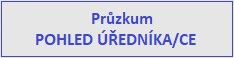 Průzkum
POHLED ÚŘEDNÍKA/CE